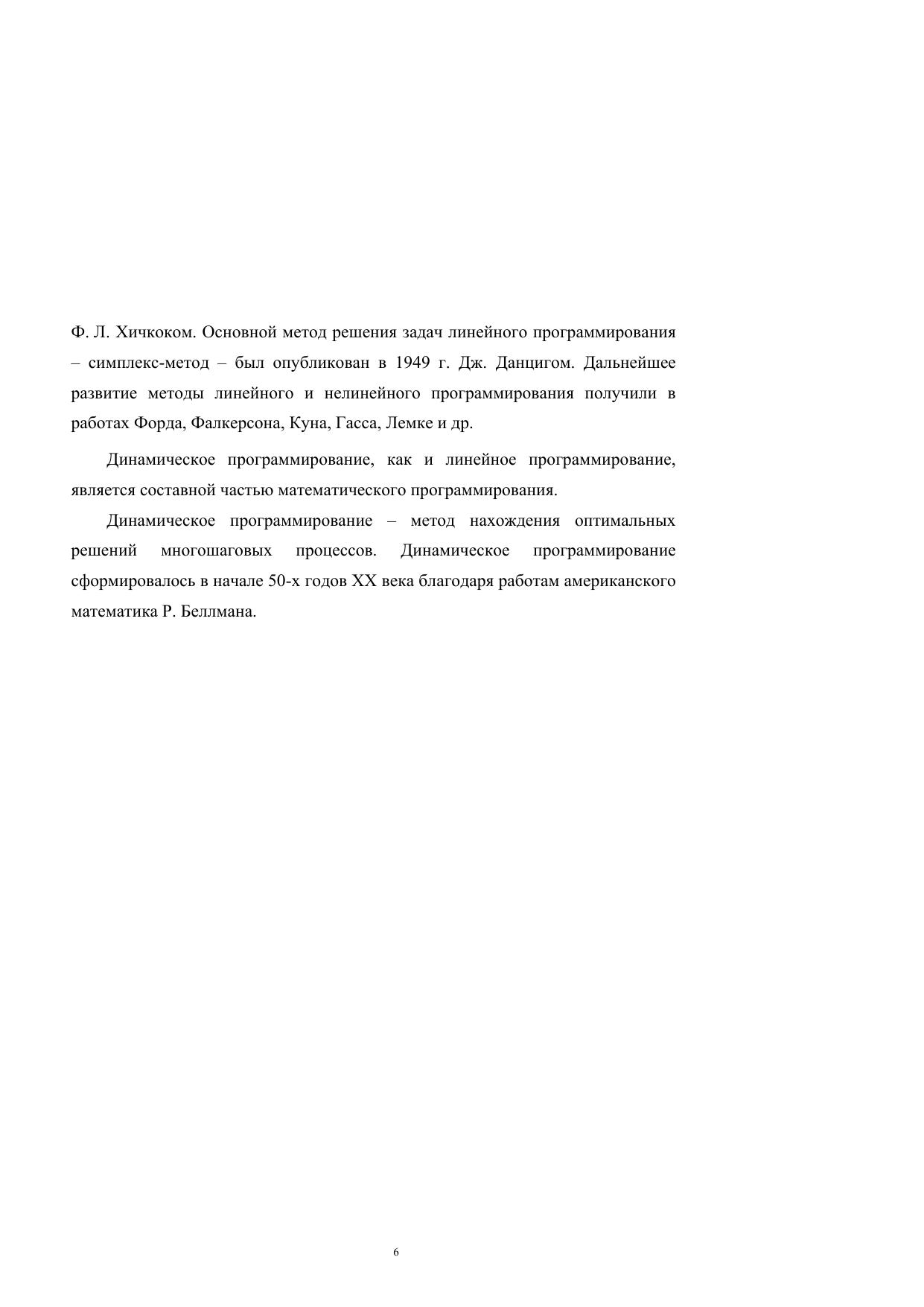 Ф. Л. Хичкоком. Основной метод решения задач линейного программирования – симплекс-метод – был опубликован в 1949 г. Дж. Данцигом. Дальнейшее развитие методы линейного и нелинейного программирования получили в работах Форда, Фалкерсона, Куна, Гасса, Лемке и др.

Динамическое программирование, как и линейное программирование, является составной частью математического программирования.

Динамическое программирование – метод нахождения оптимальных решений многошаговых процессов. Динамическое программирование сформировалось в начале 50-х годов XX века благодаря работам американского математика Р. Беллмана.

6